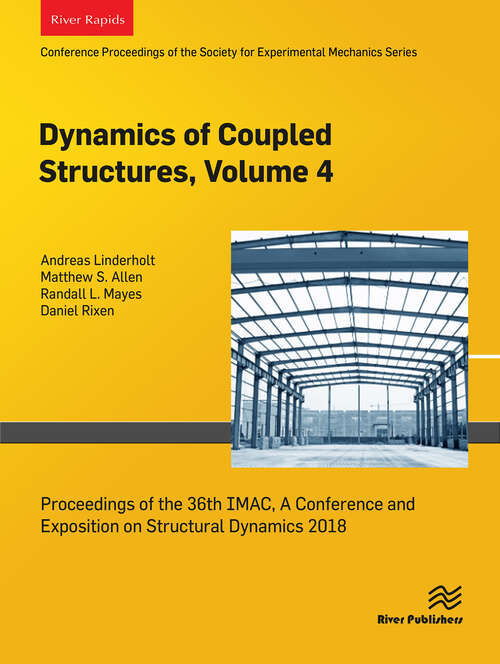 River Rapids

Conference Proceedings of the Society for Experimental Mechanics Series

Dynamics of Coupled Structures, Volume 4

Andreas Linderholt
Matthew S. Allen
Randall L. Mayes
Daniel Rixen

Proceedings of the 36th IMAC, A Conference and Exposition on Structural Dynamics 2018

River Publishers